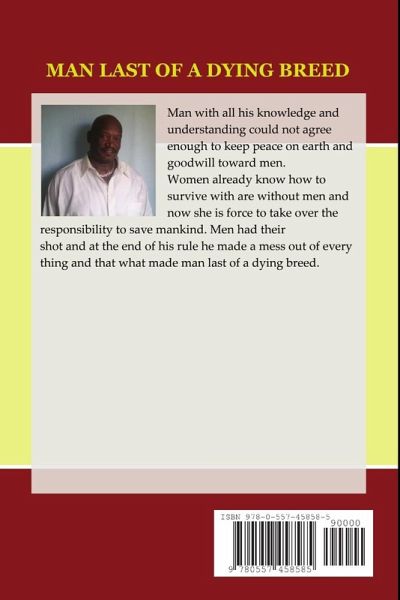 MAN LAST OF A DYING BREED

Man with all his knowledge and understanding could not agree enough to keep peace on earth and goodwill toward men.

Women already know how to survive with are without men and now she is force to take over the responsibility to save mankind. Men had their shot and at the end of his rule he made a mess out of every thing and that what made man last of a dying breed.

ISBN 978-0-557-45858-5

90000

9 780557 458585